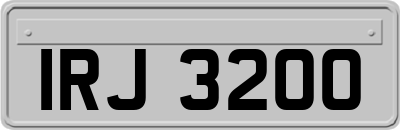 IRJ 3200